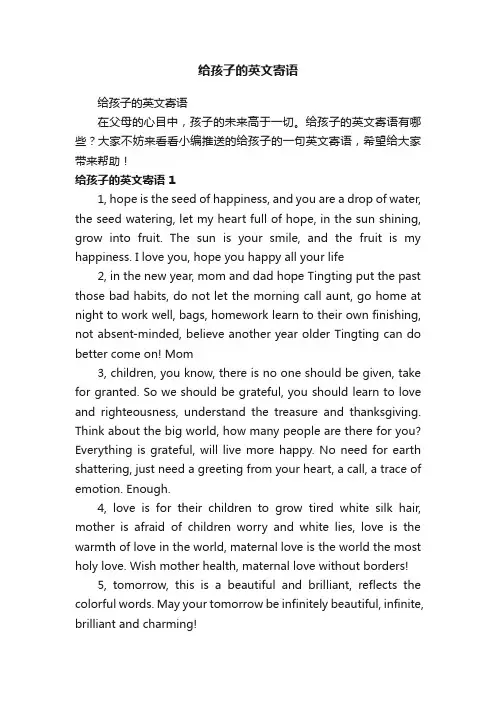 给孩子的英文寄语

给孩子的英文寄语

在父母的心目中，孩子的未来高于一切。给孩子的英文寄语有哪些？大家不妨来看看小编推送的给孩子的一句英文寄语，希望给大家带来帮助！

给孩子的英文寄语 1

1, hope is the seed of happiness, and you are a drop of water, the seed watering, let my heart full of hope, in the sun shining, grow into fruit. The sun is your smile, and the fruit is my happiness. I love you, hope you happy all your life

2, in the new year, mom and dad hope Tingting put the past those bad habits, do not let the morning call aunt, go home at night to work well, bags, homework learn to their own finishing, not absent-minded, believe another year older Tingting can do better come on! Mom

3, children, you know, there is no one should be given, take for granted. So we should be grateful, you should learn to love and righteousness, understand the treasure and thanksgiving. Think about the big world, how many people are there for you? Everything is grateful, will live more happy. No need for earth shattering, just need a greeting from your heart, a call, a trace of emotion. Enough.

4, love is for their children to grow tired white silk hair, mother is afraid of children worry and white lies, love is the warmth of love in the world, maternal love is the world the most holy love. Wish mother health, maternal love without borders!

5, tomorrow, this is a beautiful and brilliant, reflects the colorful words. May your tomorrow be infinitely beautiful, infinite, brilliant and charming!